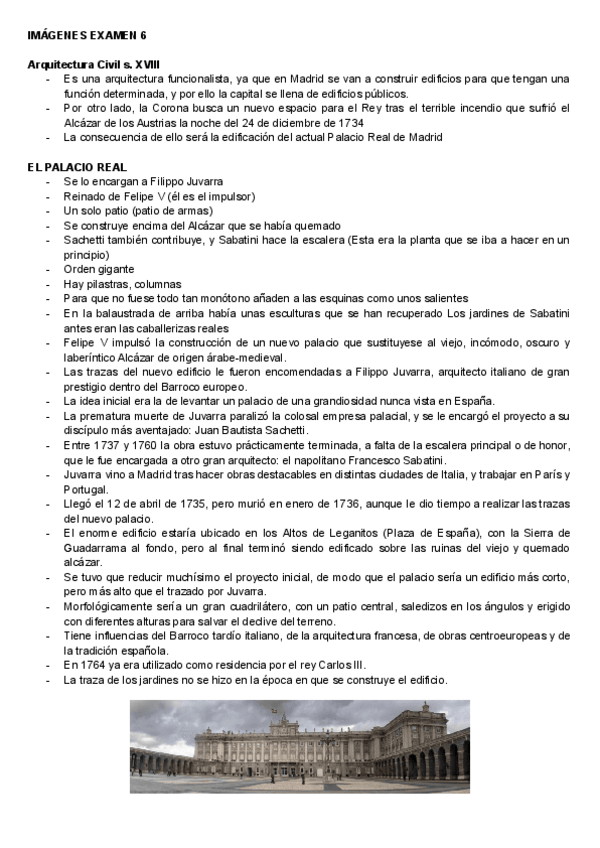 IMÁGENES EXAMEN 6

Arquitectura Civil s. XVIII
- Es una arquitectura funcionalista, ya que en Madrid se van a construir edificios para que tengan una función determinada, y por ello la capital se llena de edificios públicos.
- Por otro lado, la Corona busca un nuevo espacio para el Rey tras el terrible incendio que sufrió el Alcázar de los Austrias la noche del 24 de diciembre de 1734
- La consecuencia de ello será la edificación del actual Palacio Real de Madrid

EL PALACIO REAL
- Se lo encargan a Filippo Juvarra
- Reinado de Felipe V (él es el impulsor)
- Un solo patio (patio de armas)
- Se construye encima del Alcázar que se había quemado
- Sachetti también contribuye, y Sabatini hace la escalera (Esta era la planta que se iba a hacer en un principio)
- Orden gigante
- Hay pilastras, columnas
- Para que no fuese todo tan monótono añaden a las esquinas como unos salientes
- En la balaustrada de arriba había unas esculturas que se han recuperado Los jardines de Sabatini antes eran las caballerizas reales
- Felipe V impulsó la construcción de un nuevo palacio que sustituyese al viejo, incómodo, oscuro y laberíntico Alcázar de origen árabe-medieval.
- Las trazas del nuevo edificio le fueron encomendadas a Filippo Juvarra, arquitecto italiano de gran prestigio dentro del Barroco europeo.
- La idea inicial era la de levantar un palacio de una grandiosidad nunca vista en España.
- La prematura muerte de Juvarra paralizó la colosal empresa palacial, y se le encargó el proyecto a su discípulo más aventajado: Juan Bautista Sachetti.
- Entre 1737 y 1760 la obra estuvo prácticamente terminada, a falta de la escalera principal o de honor, que le fue encargada a otro gran arquitecto: el napolitano Francesco Sabatini.
- Juvarra vino a Madrid tras hacer obras destacables en distintas ciudades de Italia, y trabajar en París y Portugal.
- Llegó el 12 de abril de 1735, pero murió en enero de 1736, aunque le dio tiempo a realizar las trazas del nuevo palacio.
- El enorme edificio estaría ubicado en los Altos de Leganitos (Plaza de España), con la Sierra de Guadarrama al fondo, pero al final terminó siendo edificado sobre las ruinas del viejo y quemado alcázar.
- Se tuvo que reducir muchísimo el proyecto inicial, de modo que el palacio sería un edificio más corto, pero más alto que el trazado por Juvarra.
- Morfológicamente sería un gran cuadrilátero, con un patio central, saledizos en los ángulos y erigido con diferentes alturas para salvar el declive del terreno.
- Tiene influencias del Barroco tardío italiano, de la arquitectura francesa, de obras centroeuropeas y de la tradición española.
- En 1764 ya era utilizado como residencia por el rey Carlos III.
- La traza de los jardines no se hizo en la época en que se construye el edificio.